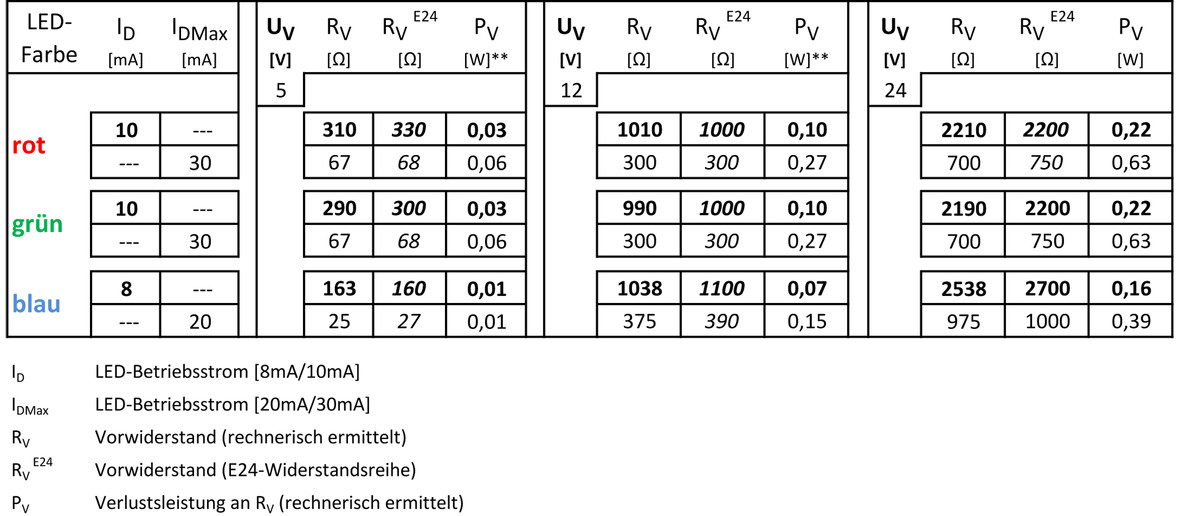 | LED-Farbe | $I_D$ [mA] | $I_{DMax}$ [mA] | $U_V$ [V] | $R_V$ [Ω] | $R_V^{E24}$ [Ω] | $P_V$ [W]** | $U_V$ [V] | $R_V$ [Ω] | $R_V^{E24}$ [Ω] | $P_V$ [W]** | $U_V$ [V] | $R_V$ [Ω] | $R_V^{E24}$ [Ω] | $P_V$ [W] |
|---|---|---|---|---|---|---|---|---|---|---|---|---|---|---|
| | | | 5 | | | | 12 | | | | 24 | | | |
| rot | 10 | --- | | 310 | 330 | 0,03 | | 1010 | 1000 | 0,10 | | 2210 | 2200 | 0,22 |
| | --- | 30 | | 67 | 68 | 0,06 | | 300 | 300 | 0,27 | | 700 | 750 | 0,63 |
| grün | 10 | --- | | 290 | 300 | 0,03 | | 990 | 1000 | 0,10 | | 2190 | 2200 | 0,22 |
| | --- | 30 | | 67 | 68 | 0,06 | | 300 | 300 | 0,27 | | 700 | 750 | 0,63 |
| blau | 8 | --- | | 163 | 160 | 0,01 | | 1038 | 1100 | 0,07 | | 2538 | 2700 | 0,16 |
| | --- | 20 | | 25 | 27 | 0,01 | | 375 | 390 | 0,15 | | 975 | 1000 | 0,39 |

$I_D$ LED-Betriebsstrom [8mA/10mA]
$I_{DMax}$ LED-Betriebsstrom [20mA/30mA]
$R_V$ Vorwiderstand (rechnerisch ermittelt)
$R_V^{E24}$ Vorwiderstand (E24-Widerstandsreihe)
$P_V$ Verlustsleistung an $R_V$ (rechnerisch ermittelt)